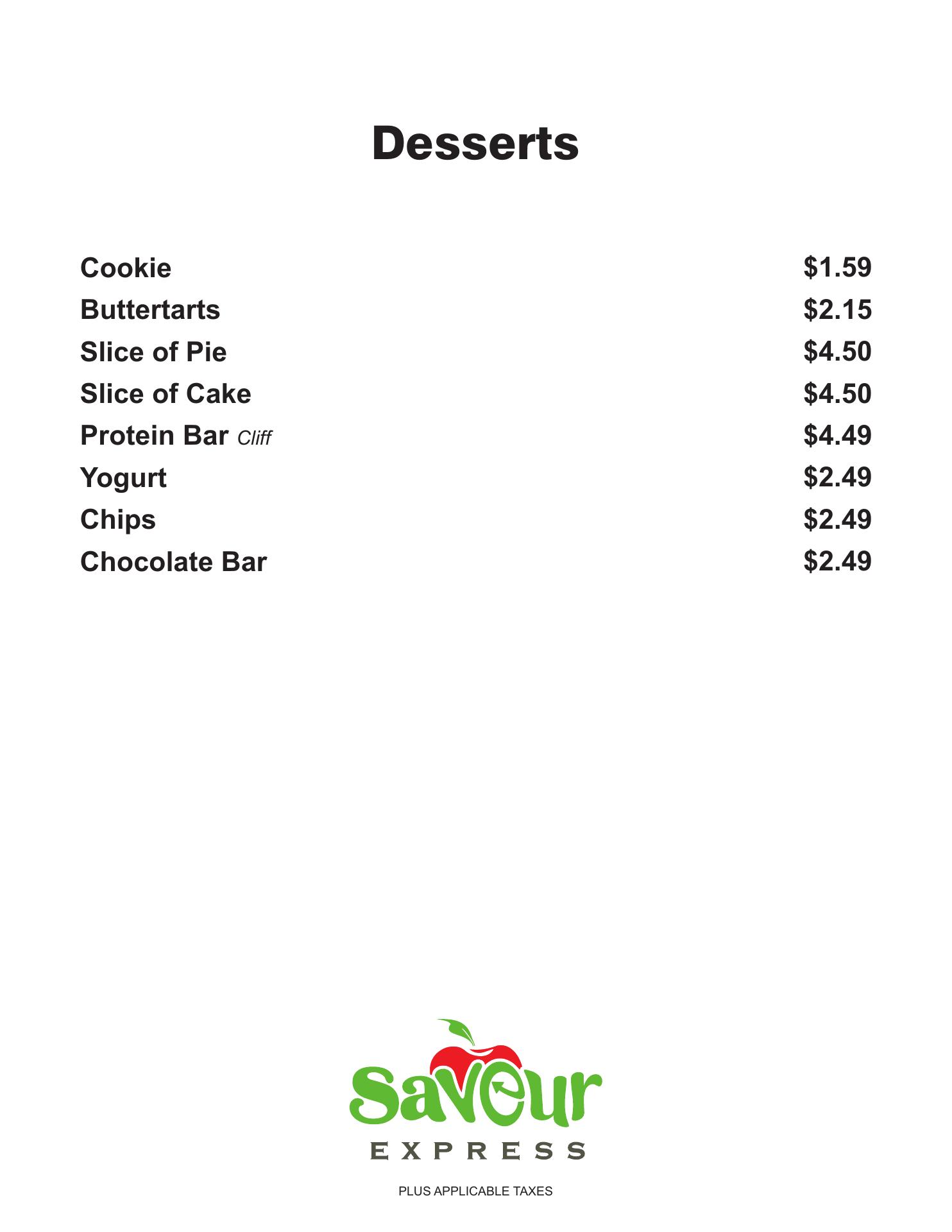 Desserts

Cookie $1.59
Buttertarts $2.15
Slice of Pie $4.50
Slice of Cake $4.50
Protein Bar Cliff $4.49
Yogurt $2.49
Chips $2.49
Chocolate Bar $2.49

Saveur
EXPRESS

PLUS APPLICABLE TAXES